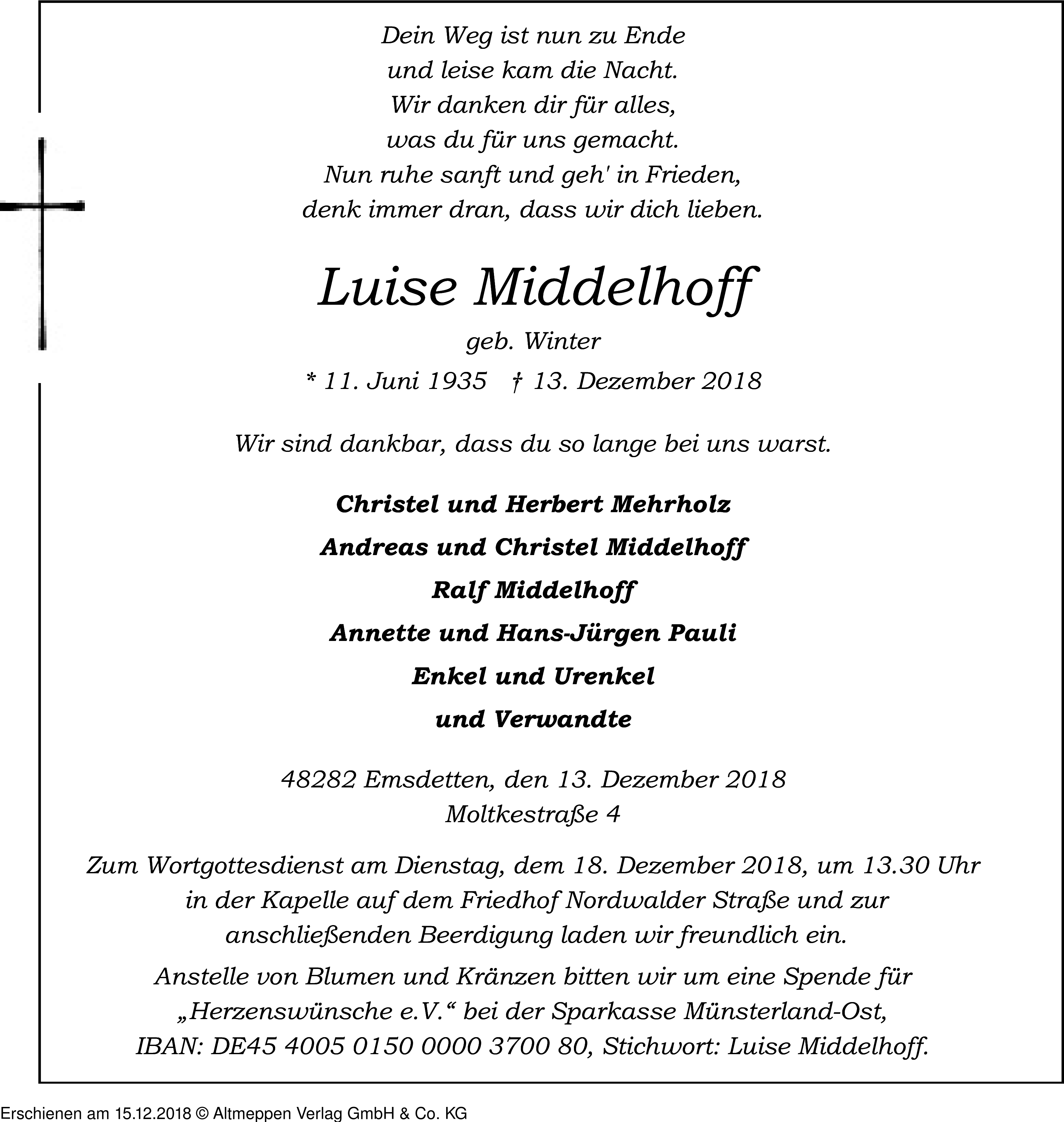 Dein Weg ist nun zu Ende
und leise kam die Nacht.
Wir danken dir für alles,
was du für uns gemacht.
Nun ruhe sanft und geh' in Frieden,
denk immer dran, dass wir dich lieben.

Luise Middelhoff

geb. Winter

* 11. Juni 1935 † 13. Dezember 2018

Wir sind dankbar, dass du so lange bei uns warst.

Christel und Herbert Mehrholz

Andreas und Christel Middelhoff

Ralf Middelhoff

Annette und Hans-Jürgen Pauli

Enkel und Urenkel

und Verwandte

48282 Emsdetten, den 13. Dezember 2018
Moltkestraße 4

Zum Wortgottesdienst am Dienstag, dem 18. Dezember 2018, um 13.30 Uhr in der Kapelle auf dem Friedhof Nordwalder Straße und zur anschließenden Beerdigung laden wir freundlich ein.

Anstelle von Blumen und Kränzen bitten wir um eine Spende für „Herzenswünsche e.V.“ bei der Sparkasse Münsterland-Ost, IBAN: DE45 4005 0150 0000 3700 80, Stichwort: Luise Middelhoff.

Erschienen am 15.12.2018 © Altmeppen Verlag GmbH & Co. KG